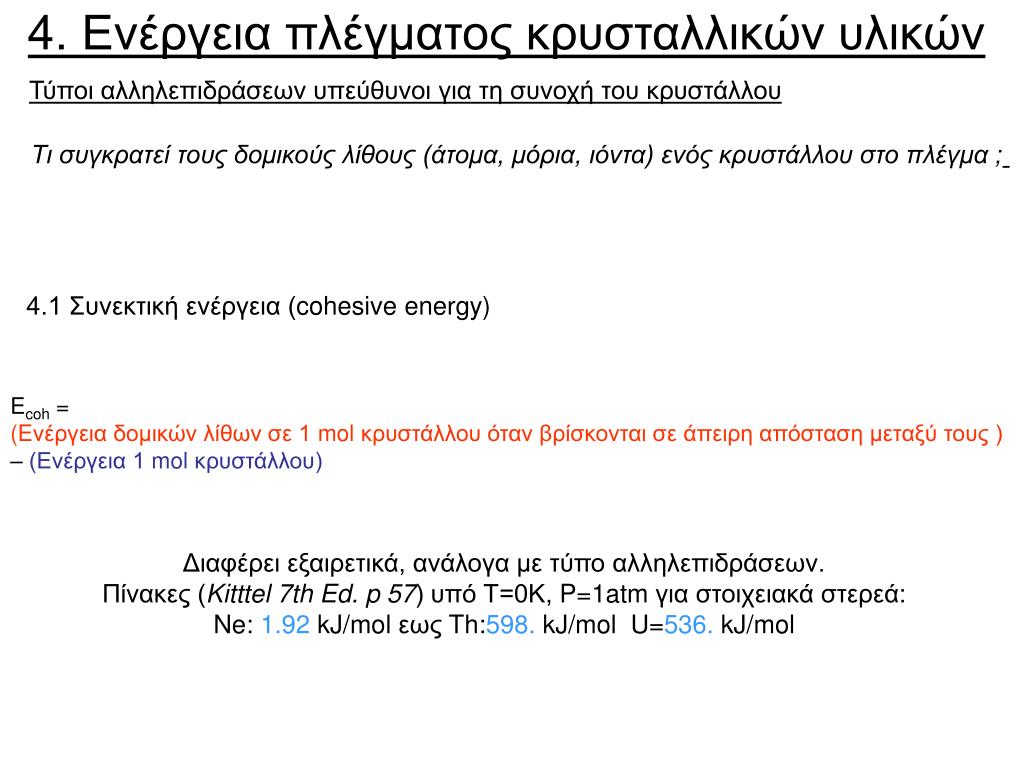 4. Ενέργεια πλέγματος κρυσταλλικών υλικών

Τύποι αλληλεπιδράσεων υπεύθυνοι για τη συνοχή του κρυστάλλου

Τι συγκρατεί τους δομικούς λίθους (άτομα, μόρια, ιόντα) ενός κρυστάλλου στο πλέγμα ;

4.1 Συνεκτική ενέργεια (cohesive energy)

$E_{coh}$ =
(Ενέργεια δομικών λίθων σε 1 mol κρυστάλλου όταν βρίσκονται σε άπειρη απόσταση μεταξύ τους )
– (Ενέργεια 1 mol κρυστάλλου)

Διαφέρει εξαιρετικά, ανάλογα με τύπο αλληλεπιδράσεων.
Πίνακες (Kitttel 7th Ed. p 57) υπό T=0K, P=1atm για στοιχειακά στερεά:
Ne: 1.92 kJ/mol εως Th:598. kJ/mol U=536. kJ/mol